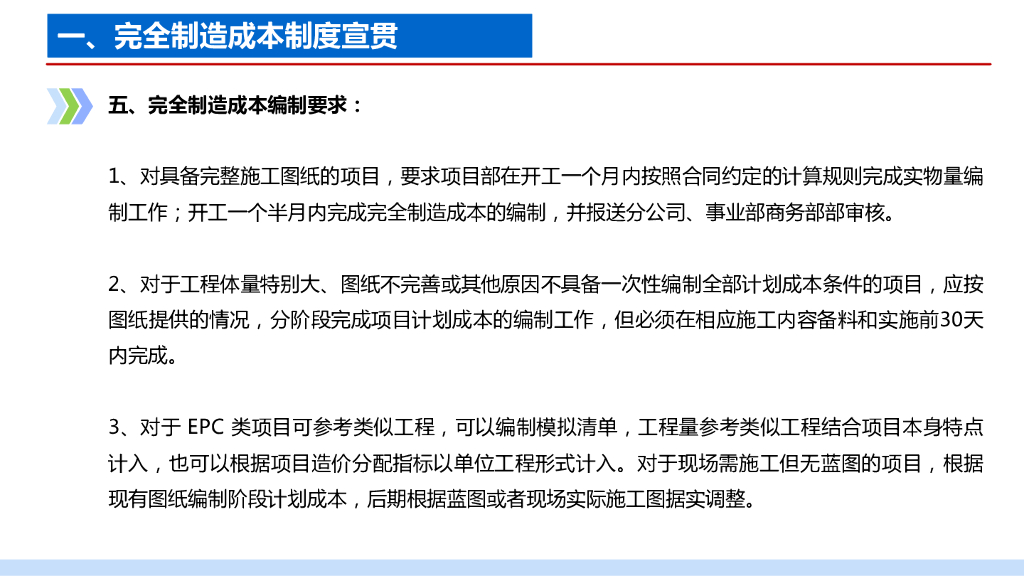 一、完全制造成本制度宣贯

五、完全制造成本编制要求：

1、对具备完整施工图纸的项目，要求项目部在开工一个月内按照合同约定的计算规则完成实物量编制工作；开工一个半月内完成完全制造成本的编制，并报送分公司、事业部商务部部审核。

2、对于工程体量特别大、图纸不完善或其他原因不具备一次性编制全部计划成本条件的项目，应按图纸提供的情况，分阶段完成项目计划成本的编制工作，但必须在相应施工内容备料和实施前30天内完成。

3、对于 EPC 类项目可参考类似工程，可以编制模拟清单，工程量参考类似工程结合项目本身特点计入，也可以根据项目造价分配指标以单位工程形式计入。对于现场需施工但无蓝图的项目，根据现有图纸编制阶段计划成本，后期根据蓝图或者现场实际施工图据实调整。